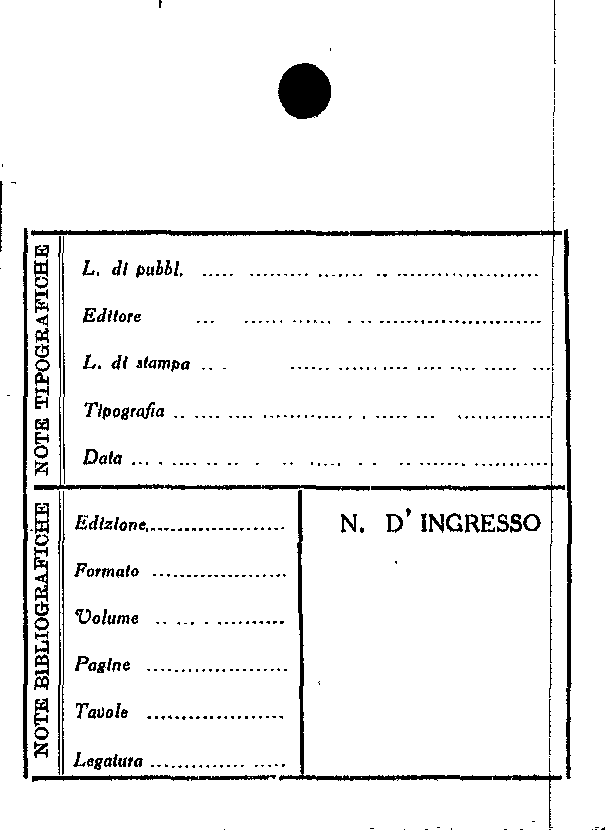 NOTE TIPOGRAFICHE

L. di pubbl. ____

Editore ____

L. di stampa ____

Tipografia ____

Data ____

NOTE BIBLIOGRAFICHE

Edizione ____

Formato ____

Volume ____

Pagine ____

Tavole ____

Legatura ____

N. D' INGRESSO